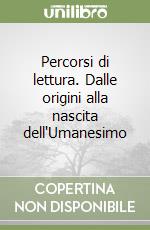 unilibro

Percorsi di lettura. Dalle origini alla nascita dell'Umanesimo

COPERTINA NON DISPONIBILE